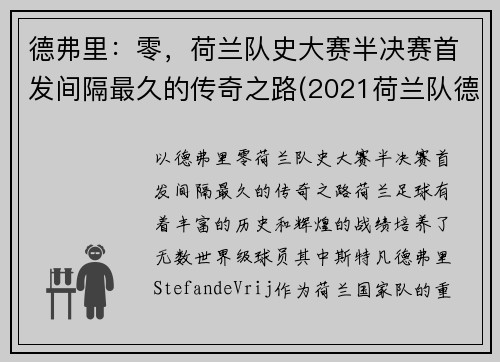 德弗里：零，荷兰队史大赛半决赛首发间隔最久的传奇之路(2021荷兰队德

以德弗里零荷兰队史大赛半决赛首发间隔最久的传奇之路荷兰足球有着丰富的历史和辉煌的战绩培养了无数世界级球员其中斯特凡德弗里StefandeVrij作为荷兰国家队的重